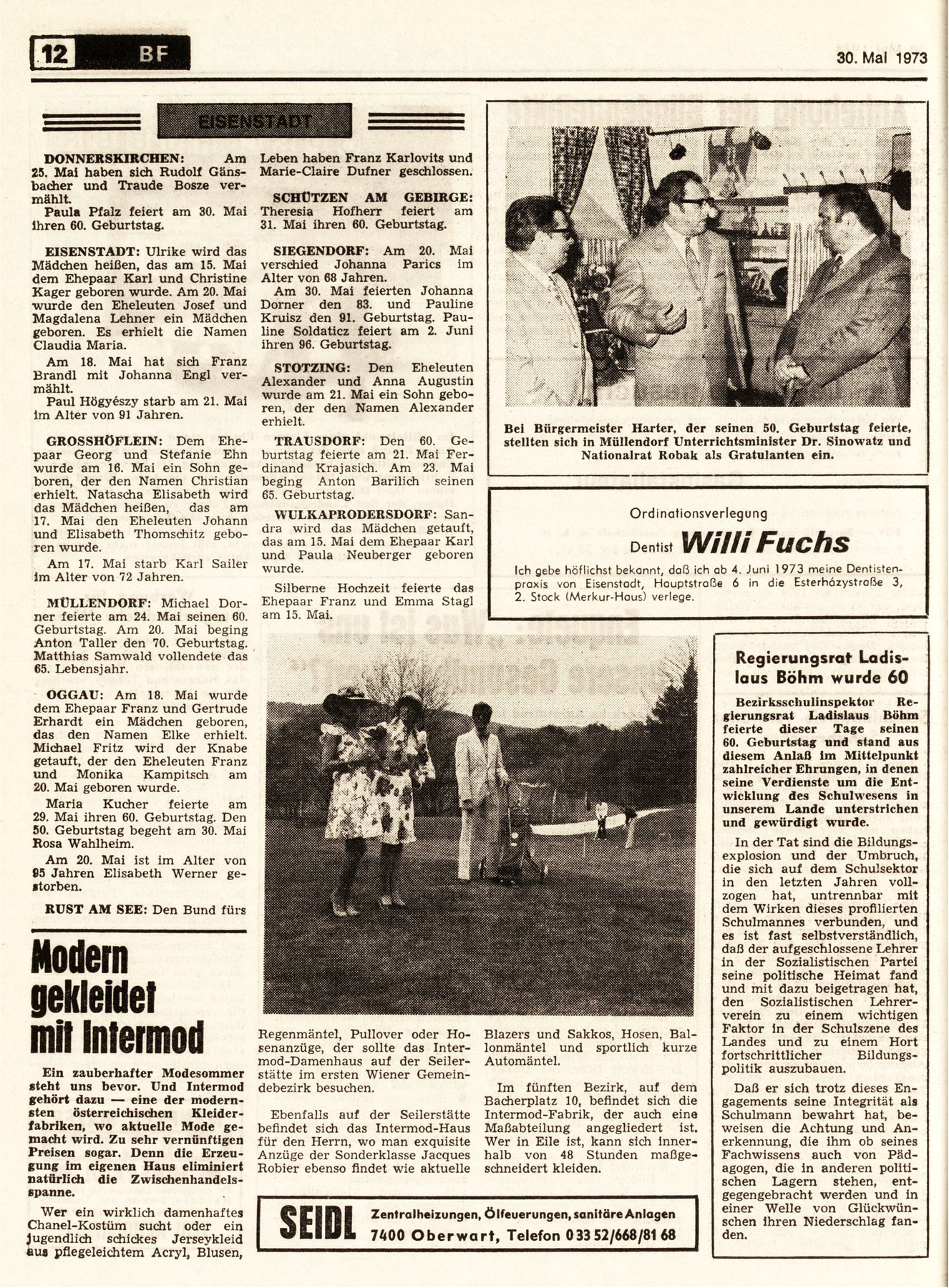 12 BF

30. Mai 1973

EISENSTADT

DONNERSKIRCHEN: Am 25. Mai haben sich Rudolf Gänsbacher und Traude Bosze vermählt.

Paula Pfalz feiert am 30. Mai ihren 60. Geburtstag.

EISENSTADT: Ulrike wird das Mädchen heißen, das am 15. Mai dem Ehepaar Karl und Christine Kager geboren wurde. Am 20. Mai wurde den Eheleuten Josef und Magdalena Lehner ein Mädchen geboren. Es erhielt die Namen Claudia Maria.

Am 18. Mai hat sich Franz Brandl mit Johanna Engl vermählt.

Paul Högyészy starb am 21. Mai im Alter von 91 Jahren.

GROSSHÖFLEIN: Dem Ehepaar Georg und Stefanie Ehn wurde am 16. Mai ein Sohn geboren, der den Namen Christian erhielt. Natascha Elisabeth wird das Mädchen heißen, das am 17. Mai den Eheleuten Johann und Elisabeth Thomschitz geboren wurde.

Am 17. Mai starb Karl Sailer im Alter von 72 Jahren.

MÜLLENDORF: Michael Dorner feierte am 24. Mai seinen 60. Geburtstag. Am 20. Mai beging Anton Taller den 70. Geburtstag. Matthias Samwald vollendete das 65. Lebensjahr.

OGGAU: Am 18. Mai wurde dem Ehepaar Franz und Gertrude Erhardt ein Mädchen geboren, das den Namen Elke erhielt. Michael Fritz wird der Knabe getauft, der den Eheleuten Franz und Monika Kampitsch am 20. Mai geboren wurde.

Maria Kucher feierte am 29. Mai ihren 60. Geburtstag. Den 50. Geburtstag begeht am 30. Mai Rosa Wahlheim.

Am 20. Mai ist im Alter von 95 Jahren Elisabeth Werner gestorben.

RUST AM SEE: Den Bund fürs Leben haben Franz Karlovits und Marie-Claire Dufner geschlossen.

SCHÜTZEN AM GEBIRGE: Theresia Hofherr feiert am 31. Mai ihren 60. Geburtstag.

SIEGENDORF: Am 20. Mai verschied Johanna Parics im Alter von 68 Jahren.

Am 30. Mai feierten Johanna Dorner den 83. und Pauline Kruisz den 91. Geburtstag. Pauline Soldaticz feiert am 2. Juni ihren 96. Geburtstag.

STOTZING: Den Eheleuten Alexander und Anna Augustin wurde am 21. Mai ein Sohn geboren, der den Namen Alexander erhielt.

TRAUSDORF: Den 60. Geburtstag feierte am 21. Mai Ferdinand Krajasich. Am 23. Mai beging Anton Barilich seinen 65. Geburtstag.

WULKAPRODERSDORF: Sandra wird das Mädchen getauft, das am 15. Mai dem Ehepaar Karl und Paula Neuberger geboren wurde.

Silberne Hochzeit feierte das Ehepaar Franz und Emma Stagl am 15. Mai.

Bei Bürgermeister Harter, der seinen 50. Geburtstag feierte, stellten sich in Müllendorf Unterrichtsminister Dr. Sinowatz und Nationalrat Robak als Gratulanten ein.

Ordinationsverlegung

Dentist Willi Fuchs

Ich gebe höflichst bekannt, daß ich ab 4. Juni 1973 meine Dentistenpraxis von Eisenstadt, Hauptstraße 6 in die Esterházystraße 3, 2. Stock (Merkur-Haus) verlege.

Modern gekleidet mit Intermod

Ein zauberhafter Modesommer steht uns bevor. Und Intermod gehört dazu — eine der modernsten österreichischen Kleiderfabriken, wo aktuelle Mode gemacht wird. Zu sehr vernünftigen Preisen sogar. Denn die Erzeugung im eigenen Haus eliminiert natürlich die Zwischenhandelsspanne.

Wer ein wirklich damenhaftes Chanel-Kostüm sucht oder ein jugendlich schickes Jerseykleid aus pflegeleichtem Acryl, Blusen, Regenmäntel, Pullover oder Hosenanzüge, der sollte das Intermod-Damenhaus auf der Seilerstätte im ersten Wiener Gemeindebezirk besuchen.

Ebenfalls auf der Seilerstätte befindet sich das Intermod-Haus für den Herrn, wo man exquisite Anzüge der Sonderklasse Jacques Robier ebenso findet wie aktuelle Blazers und Sakkos, Hosen, Ballonmäntel und sportlich kurze Automäntel.

Im fünften Bezirk, auf dem Bacherplatz 10, befindet sich die Intermod-Fabrik, der auch eine Maßabteilung angegliedert ist. Wer in Eile ist, kann sich innerhalb von 48 Stunden maßgeschneidert kleiden.

SEIDL Zentralheizungen, Ölfeuerungen, sanitäre Anlagen
7400 Oberwart, Telefon 0 33 52/668/81 68

Regierungsrat Ladislaus Böhm wurde 60

Bezirksschulinspektor Regierungsrat Ladislaus Böhm feierte dieser Tage seinen 60. Geburtstag und stand aus diesem Anlaß im Mittelpunkt zahlreicher Ehrungen, in denen seine Verdienste um die Entwicklung des Schulwesens in unserem Lande unterstrichen und gewürdigt wurde.

In der Tat sind die Bildungsexplosion und der Umbruch, die sich auf dem Schulsektor in den letzten Jahren vollzogen hat, untrennbar mit dem Wirken dieses profilierten Schulmannes verbunden, und es ist fast selbstverständlich, daß der aufgeschlossene Lehrer in der Sozialistischen Partei seine politische Heimat fand und mit dazu beigetragen hat, den Sozialistischen Lehrerverein zu einem wichtigen Faktor in der Schulszene des Landes und zu einem Hort fortschrittlicher Bildungspolitik auszubauen.

Daß er sich trotz dieses Engagements seine Integrität als Schulmann bewahrt hat, beweisen die Achtung und Anerkennung, die ihm ob seines Fachwissens auch von Pädagogen, die in anderen politischen Lagern stehen, entgegengebracht werden und in einer Welle von Glückwünschen ihren Niederschlag fanden.